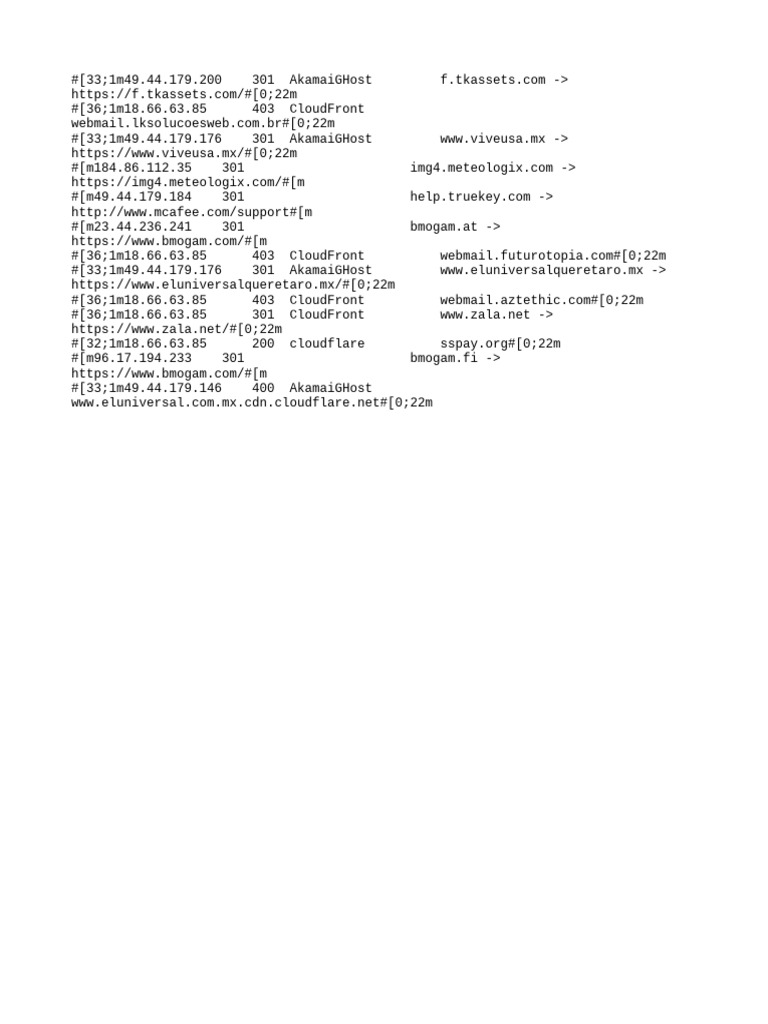 #[33;1m49.44.179.200    301  AkamaiGHost         f.tkassets.com ->
https://f.tkassets.com/#[0;22m
#[36;1m18.66.63.85      403  CloudFront
webmail.lksolucoesweb.com.br#[0;22m
#[33;1m49.44.179.176    301  AkamaiGHost         www.viveusa.mx ->
https://www.viveusa.mx/#[0;22m
#[m184.86.112.35    301                     img4.meteologix.com ->
https://img4.meteologix.com/#[m
#[m49.44.179.184    301                     help.truekey.com ->
http://www.mcafee.com/support#[m
#[m23.44.236.241    301                     bmogam.at ->
https://www.bmogam.com/#[m
#[36;1m18.66.63.85      403  CloudFront          webmail.futurotopia.com#[0;22m
#[33;1m49.44.179.176    301  AkamaiGHost         www.eluniversalqueretaro.mx ->
https://www.eluniversalqueretaro.mx/#[0;22m
#[36;1m18.66.63.85      403  CloudFront          webmail.aztethic.com#[0;22m
#[36;1m18.66.63.85      301  CloudFront          www.zala.net ->
https://www.zala.net/#[0;22m
#[32;1m18.66.63.85      200  cloudflare          sspay.org#[0;22m
#[m96.17.194.233    301                     bmogam.fi ->
https://www.bmogam.com/#[m
#[33;1m49.44.179.146    400  AkamaiGHost
www.eluniversal.com.mx.cdn.cloudflare.net#[0;22m